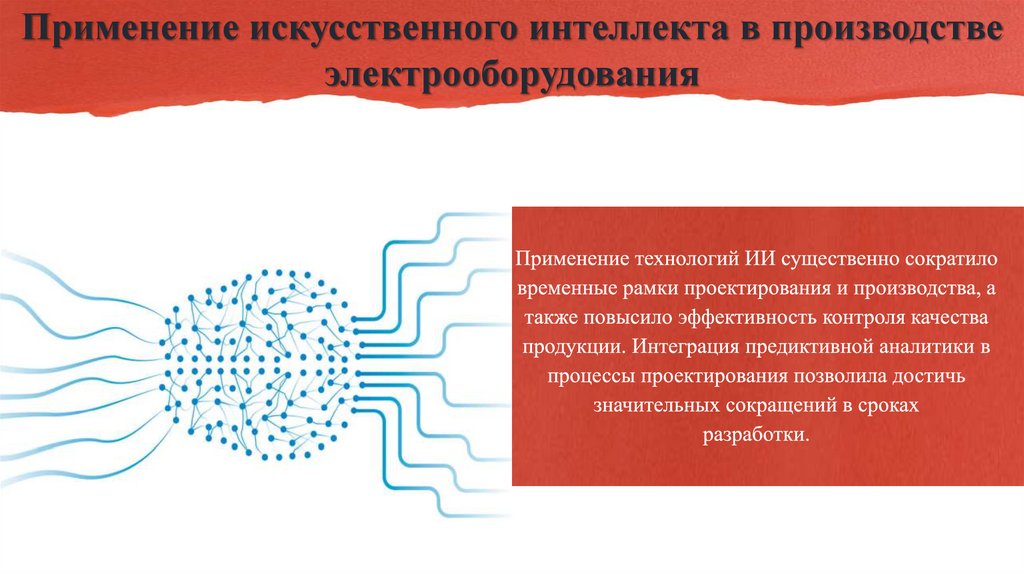 Применение искусственного интеллекта в производстве электрооборудования

Применение технологий ИИ существенно сократило временные рамки проектирования и производства, а также повысило эффективность контроля качества продукции. Интеграция предиктивной аналитики в процессы проектирования позволила достичь значительных сокращений в сроках разработки.